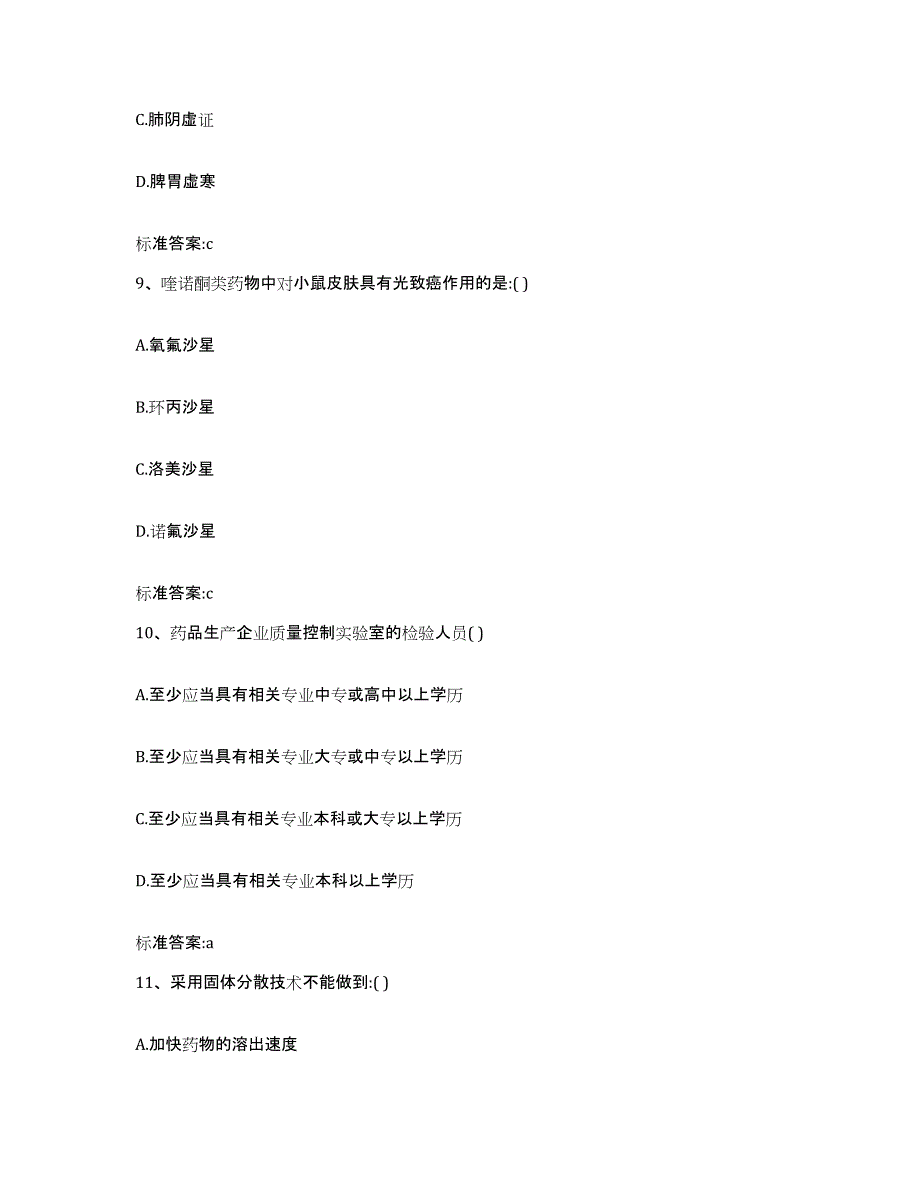 C.肺阴虚证

D.脾胃虚寒

标准答案:c

9、喹诺酮类药物中对小鼠皮肤具有光致癌作用的是:( )

A.氧氟沙星

B.环丙沙星

C.洛美沙星

D.诺氟沙星

标准答案:c

10、药品生产企业质量控制实验室的检验人员( )

A.至少应当具有相关专业中专或高中以上学历

B.至少应当具有相关专业大专或中专以上学历

C.至少应当具有相关专业本科或大专以上学历

D.至少应当具有相关专业本科以上学历

标准答案:a

11、采用固体分散技术不能做到:( )

A.加快药物的溶出速度